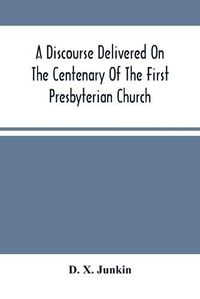 A Discourse Delivered On The Centenary Of The First Presbyterian Church

D. X. Junkin